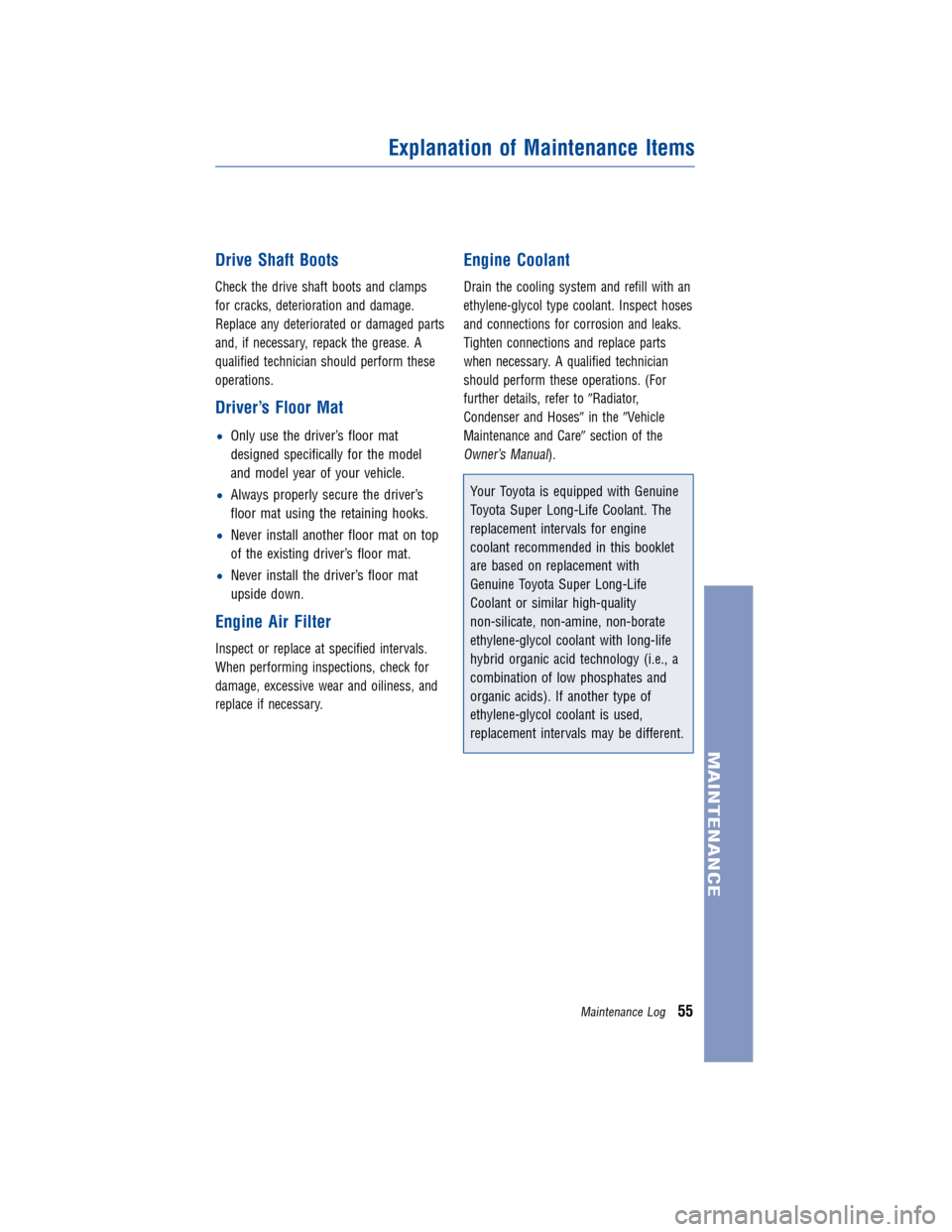 Explanation of Maintenance Items

Drive Shaft Boots

Check the drive shaft boots and clamps for cracks, deterioration and damage. Replace any deteriorated or damaged parts and, if necessary, repack the grease. A qualified technician should perform these operations.

Driver's Floor Mat

• Only use the driver's floor mat designed specifically for the model and model year of your vehicle.

• Always properly secure the driver's floor mat using the retaining hooks.

• Never install another floor mat on top of the existing driver's floor mat.

• Never install the driver's floor mat upside down.

Engine Air Filter

Inspect or replace at specified intervals. When performing inspections, check for damage, excessive wear and oiliness, and replace if necessary.

Engine Coolant

Drain the cooling system and refill with an ethylene-glycol type coolant. Inspect hoses and connections for corrosion and leaks. Tighten connections and replace parts when necessary. A qualified technician should perform these operations. (For further details, refer to "Radiator, Condenser and Hoses" in the "Vehicle Maintenance and Care" section of the Owner's Manual).

Your Toyota is equipped with Genuine Toyota Super Long-Life Coolant. The replacement intervals for engine coolant recommended in this booklet are based on replacement with Genuine Toyota Super Long-Life Coolant or similar high-quality non-silicate, non-amine, non-borate ethylene-glycol coolant with long-life hybrid organic acid technology (i.e., a combination of low phosphates and organic acids). If another type of ethylene-glycol coolant is used, replacement intervals may be different.

MAINTENANCE

Maintenance Log 55

carmanualsonline.info